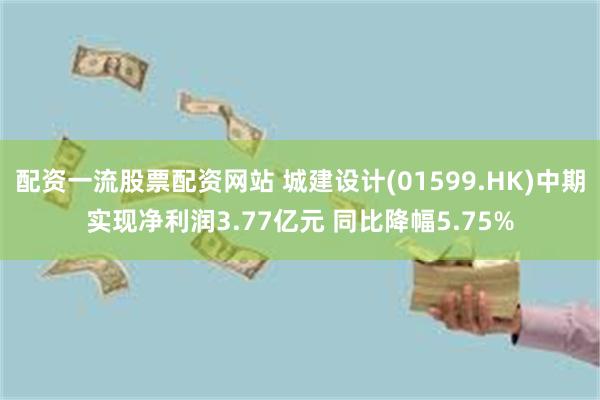 配资一流股票配资网站 城建设计(01599.HK)中期实现净利润3.77亿元 同比降幅5.75%